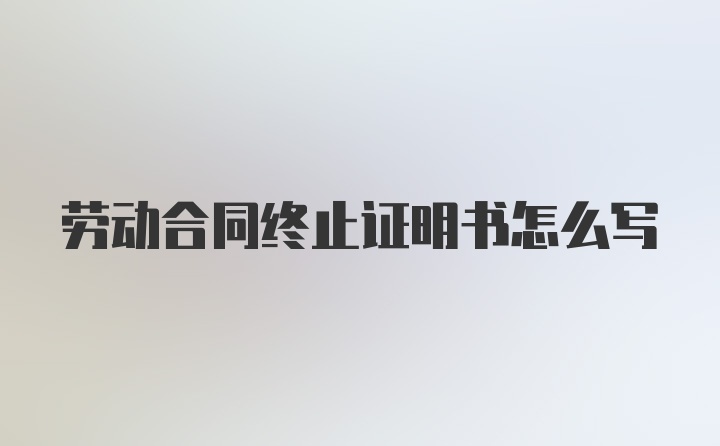 劳动合同终止证明书怎么写